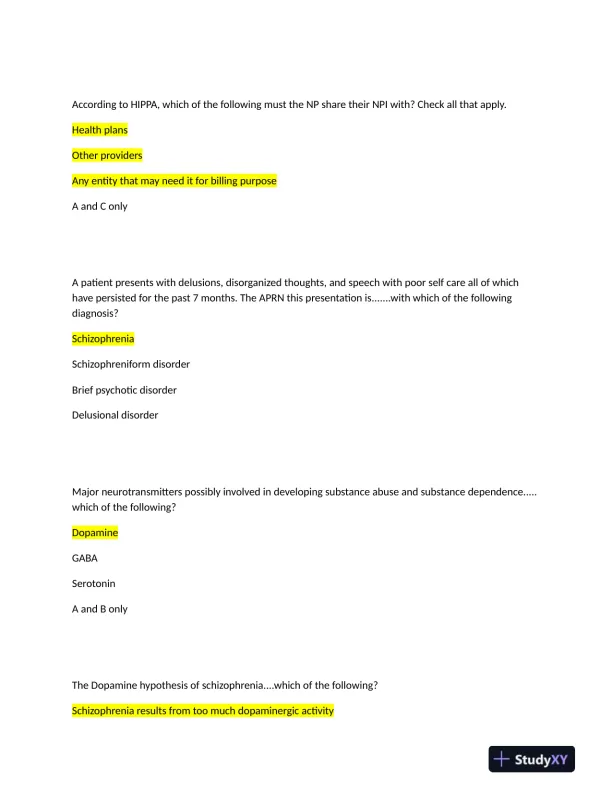 According to HIPPA, which of the following must the NP share their NPI with? Check all that apply.

Health plans

Other providers

Any entity that may need it for billing purpose

A and C only

A patient presents with delusions, disorganized thoughts, and speech with poor self care all of which have persisted for the past 7 months. The APRN this presentation is.......with which of the following diagnosis?

Schizophrenia

Schizophreniform disorder

Brief psychotic disorder

Delusional disorder

Major neurotransmitters possibly involved in developing substance abuse and substance dependence..... which of the following?

Dopamine

GABA

Serotonin

A and B only

The Dopamine hypothesis of schizophrenia....which of the following?

Schizophrenia results from too much dopaminergic activity

StudyXY